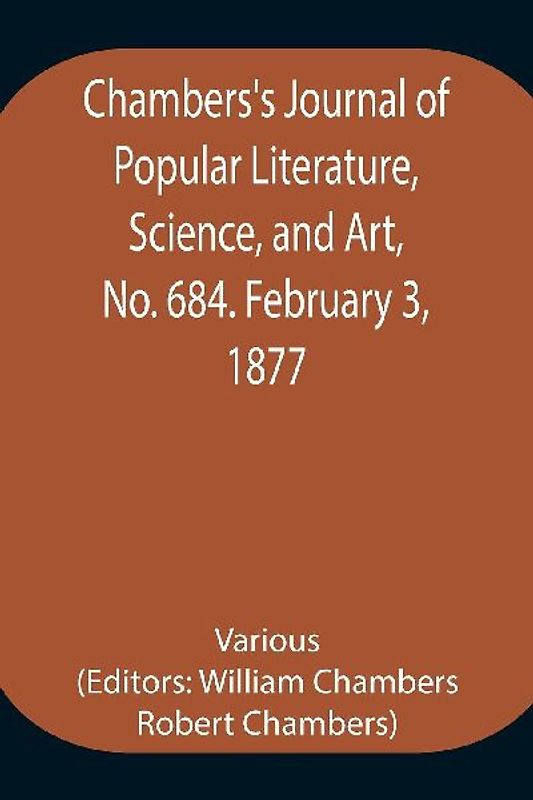 Chambers's Journal of Popular Literature, Science, and Art, No. 684. February 3, 1877

Various
(Editors: William Chambers
Robert Chambers)